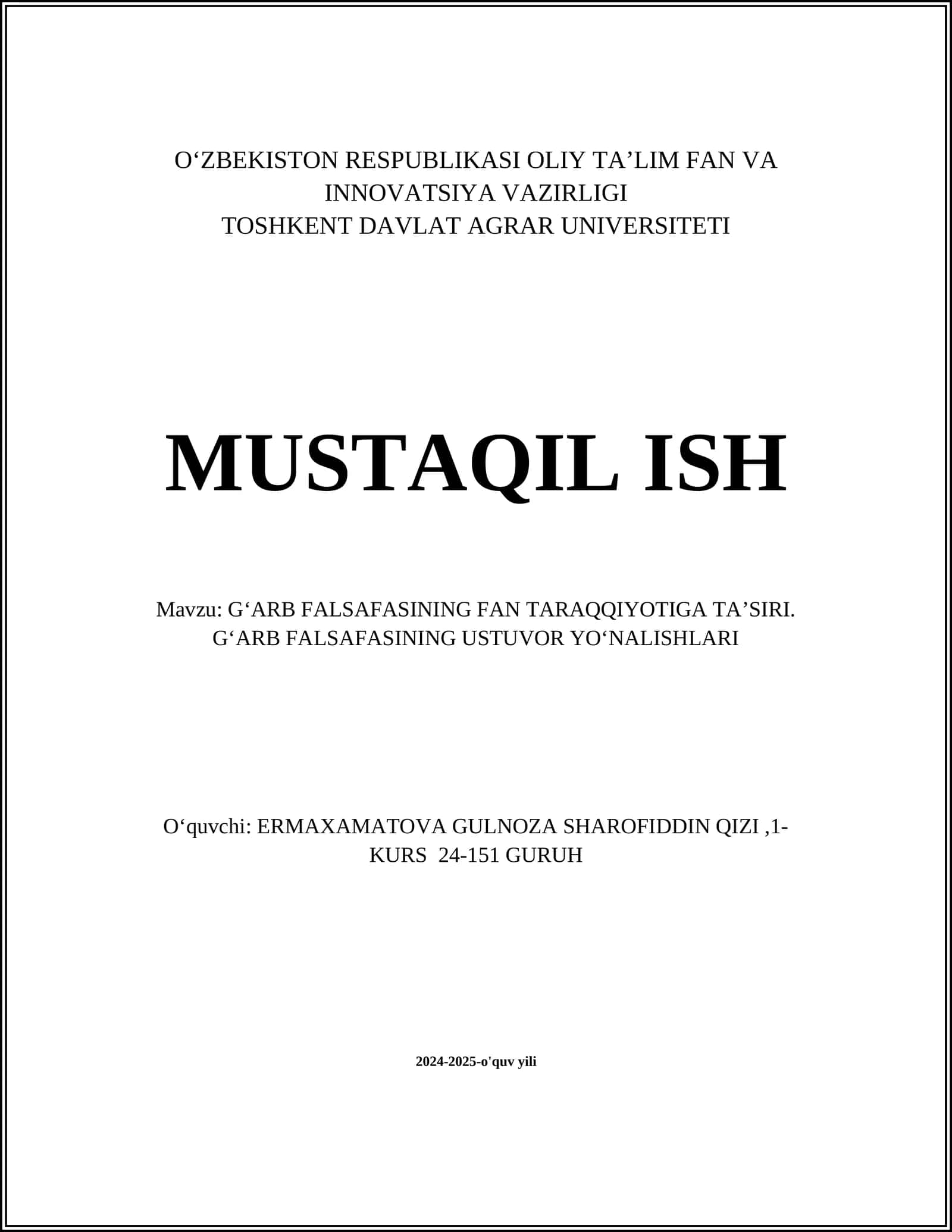 O‘ZBEKISTON RESPUBLIKASI OLIY TA’LIM FAN VA INNOVATSIYA VAZIRLIGI
TOSHKENT DAVLAT AGRAR UNIVERSITETI

MUSTAQIL ISH

Mavzu: G‘ARB FALSAFASINING FAN TARAQQIYOTIGA TA’SIRI. G‘ARB FALSAFASINING USTUVOR YO‘NALISHLARI

O‘quvchi: ERMAXAMATOVA GULNOZA SHAROFIDDIN QIZI ,1-KURS 24-151 GURUH

2024-2025-o'quv yili